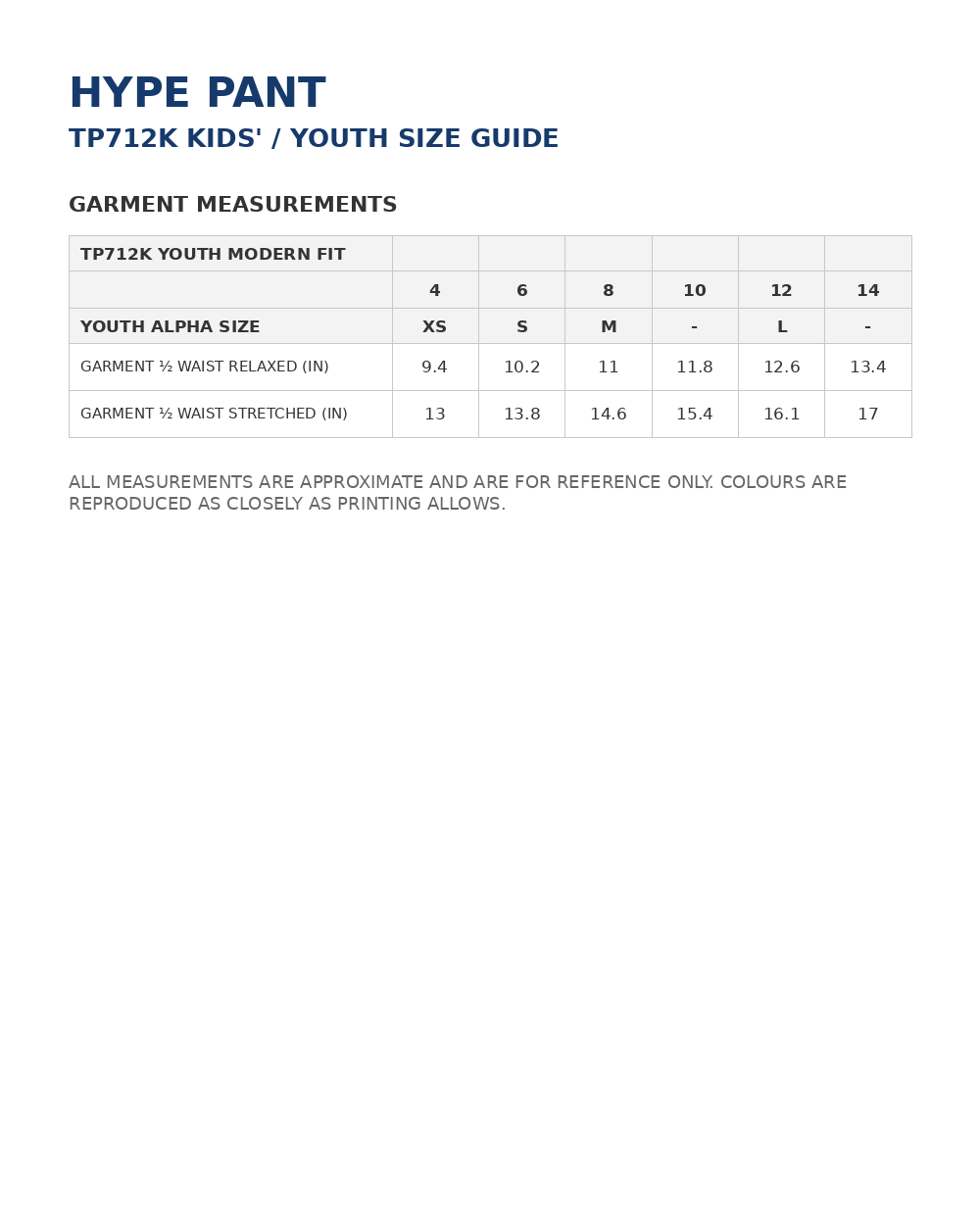 HYPE PANT

TP712K KIDS' / YOUTH SIZE GUIDE

GARMENT MEASUREMENTS

| TP712K YOUTH MODERN FIT | | | | | | |
|---|---|---|---|---|---|---|
| | 4 | 6 | 8 | 10 | 12 | 14 |
| YOUTH ALPHA SIZE | XS | S | M | - | L | - |
| GARMENT ½ WAIST RELAXED (IN) | 9.4 | 10.2 | 11 | 11.8 | 12.6 | 13.4 |
| GARMENT ½ WAIST STRETCHED (IN) | 13 | 13.8 | 14.6 | 15.4 | 16.1 | 17 |

ALL MEASUREMENTS ARE APPROXIMATE AND ARE FOR REFERENCE ONLY. COLOURS ARE REPRODUCED AS CLOSELY AS PRINTING ALLOWS.